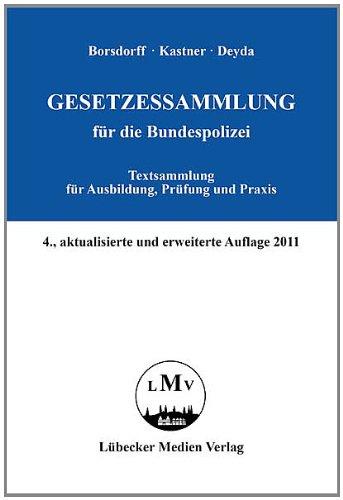 Borsdorff · Kastner · Deyda

GESETZESSAMMLUNG
für die Bundespolizei

Textsammlung
für Ausbildung, Prüfung und Praxis

4., aktualisierte und erweiterte Auflage 2011

LMV

Lübecker Medien Verlag